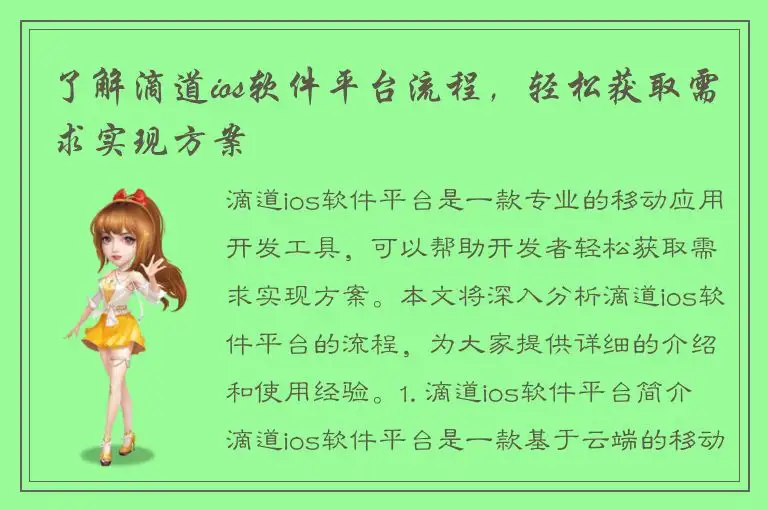 了解滴道ios软件平台流程，轻松获取需求实现方案

滴道ios软件平台是一款专业的移动应用开发工具，可以帮助开发者轻松获取需求实现方案。本文将深入分析滴道ios软件平台的流程，为大家提供详细的介绍和使用经验。1. 滴道ios软件平台简介 滴道ios软件平台是一款基于云端的移动